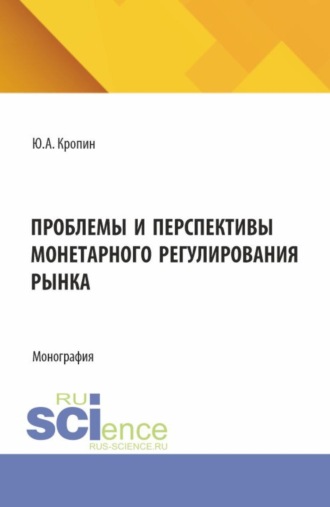 Ю.А. Кропин

ПРОБЛЕМЫ И ПЕРСПЕКТИВЫ МОНЕТАРНОГО РЕГУЛИРОВАНИЯ РЫНКА

Монография

RU
SCIence
RUS-SCIENCE.RU